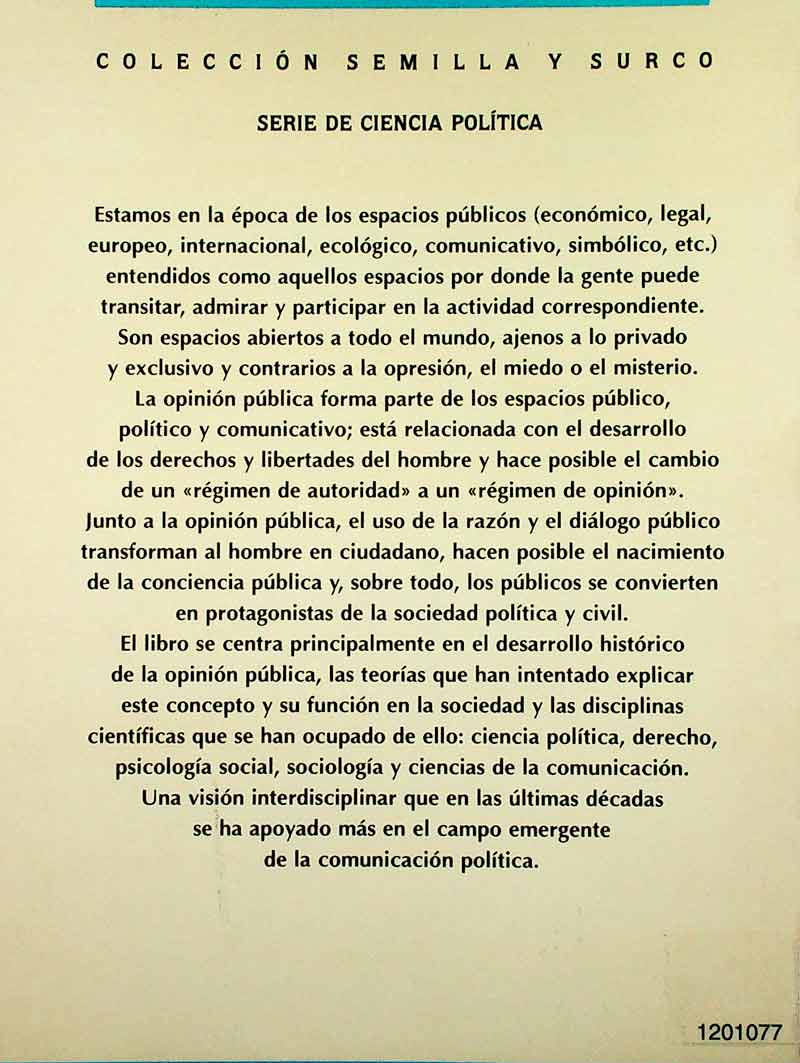 COLECCIÓN SEMILLA Y SURCO

SERIE DE CIENCIA POLÍTICA

Estamos en la época de los espacios públicos (económico, legal, europeo, internacional, ecológico, comunicativo, simbólico, etc.) entendidos como aquellos espacios por donde la gente puede transitar, admirar y participar en la actividad correspondiente. Son espacios abiertos a todo el mundo, ajenos a lo privado y exclusivo y contrarios a la opresión, el miedo o el misterio. La opinión pública forma parte de los espacios público, político y comunicativo; está relacionada con el desarrollo de los derechos y libertades del hombre y hace posible el cambio de un «régimen de autoridad» a un «régimen de opinión». Junto a la opinión pública, el uso de la razón y el diálogo público transforman al hombre en ciudadano, hacen posible el nacimiento de la conciencia pública y, sobre todo, los públicos se convierten en protagonistas de la sociedad política y civil. El libro se centra principalmente en el desarrollo histórico de la opinión pública, las teorías que han intentado explicar este concepto y su función en la sociedad y las disciplinas científicas que se han ocupado de ello: ciencia política, derecho, psicología social, sociología y ciencias de la comunicación. Una visión interdisciplinar que en las últimas décadas se ha apoyado más en el campo emergente de la comunicación política.

1201077